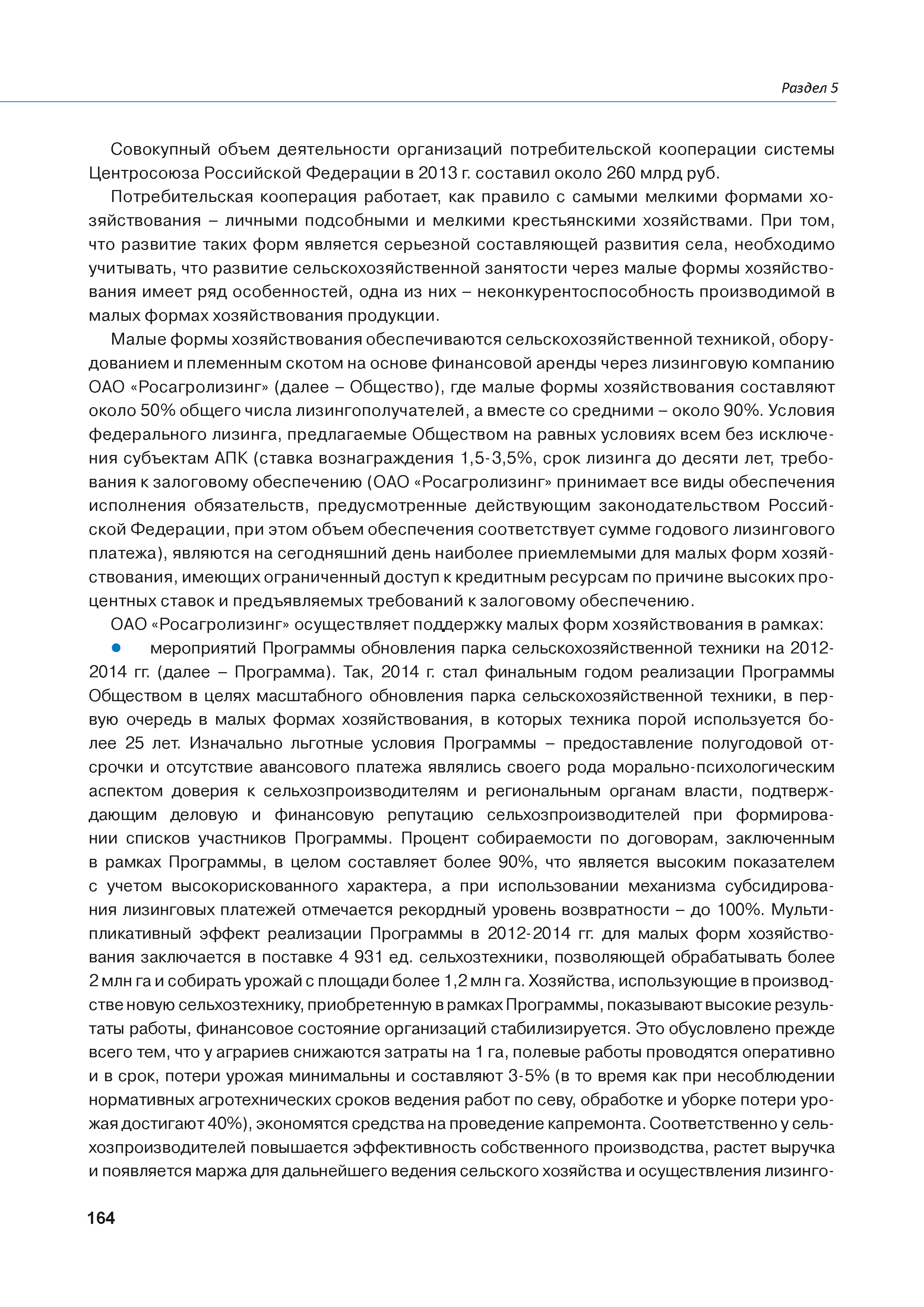 Раздел 5

Совокупный объем деятельности организаций потребительской кооперации системы Центросоюза Российской Федерации в 2013 г. составил около 260 млрд руб.

Потребительская кооперация работает, как правило с самыми мелкими формами хозяйствования – личными подсобными и мелкими крестьянскими хозяйствами. При том, что развитие таких форм является серьезной составляющей развития села, необходимо учитывать, что развитие сельскохозяйственной занятости через малые формы хозяйствования имеет ряд особенностей, одна из них – неконкурентоспособность производимой в малых формах хозяйствования продукции.

Малые формы хозяйствования обеспечиваются сельскохозяйственной техникой, оборудованием и племенным скотом на основе финансовой аренды через лизинговую компанию ОАО «Росагролизинг» (далее – Общество), где малые формы хозяйствования составляют около 50% общего числа лизингополучателей, а вместе со средними – около 90%. Условия федерального лизинга, предлагаемые Обществом на равных условиях всем без исключения субъектам АПК (ставка вознаграждения 1,5-3,5%, срок лизинга до десяти лет, требования к залоговому обеспечению (ОАО «Росагролизинг» принимает все виды обеспечения исполнения обязательств, предусмотренные действующим законодательством Российской Федерации, при этом объем обеспечения соответствует сумме годового лизингового платежа), являются на сегодняшний день наиболее приемлемыми для малых форм хозяйствования, имеющих ограниченный доступ к кредитным ресурсам по причине высоких процентных ставок и предъявляемых требований к залоговому обеспечению.

ОАО «Росагролизинг» осуществляет поддержку малых форм хозяйствования в рамках:

● мероприятий Программы обновления парка сельскохозяйственной техники на 2012-2014 гг. (далее – Программа). Так, 2014 г. стал финальным годом реализации Программы Обществом в целях масштабного обновления парка сельскохозяйственной техники, в первую очередь в малых формах хозяйствования, в которых техника порой используется более 25 лет. Изначально льготные условия Программы – предоставление полугодовой отсрочки и отсутствие авансового платежа являлись своего рода морально-психологическим аспектом доверия к сельхозпроизводителям и региональным органам власти, подтверждающим деловую и финансовую репутацию сельхозпроизводителей при формировании списков участников Программы. Процент собираемости по договорам, заключенным в рамках Программы, в целом составляет более 90%, что является высоким показателем с учетом высокорискованного характера, а при использовании механизма субсидирования лизинговых платежей отмечается рекордный уровень возвратности – до 100%. Мультипликативный эффект реализации Программы в 2012-2014 гг. для малых форм хозяйствования заключается в поставке 4 931 ед. сельхозтехники, позволяющей обрабатывать более 2 млн га и собирать урожай с площади более 1,2 млн га. Хозяйства, использующие в производстве новую сельхозтехнику, приобретенную в рамках Программы, показывают высокие результаты работы, финансовое состояние организаций стабилизируется. Это обусловлено прежде всего тем, что у аграриев снижаются затраты на 1 га, полевые работы проводятся оперативно и в срок, потери урожая минимальны и составляют 3-5% (в то время как при несоблюдении нормативных агротехнических сроков ведения работ по севу, обработке и уборке потери урожая достигают 40%), экономятся средства на проведение капремонта. Соответственно у сельхозпроизводителей повышается эффективность собственного производства, растет выручка и появляется маржа для дальнейшего ведения сельского хозяйства и осуществления лизинго-

164